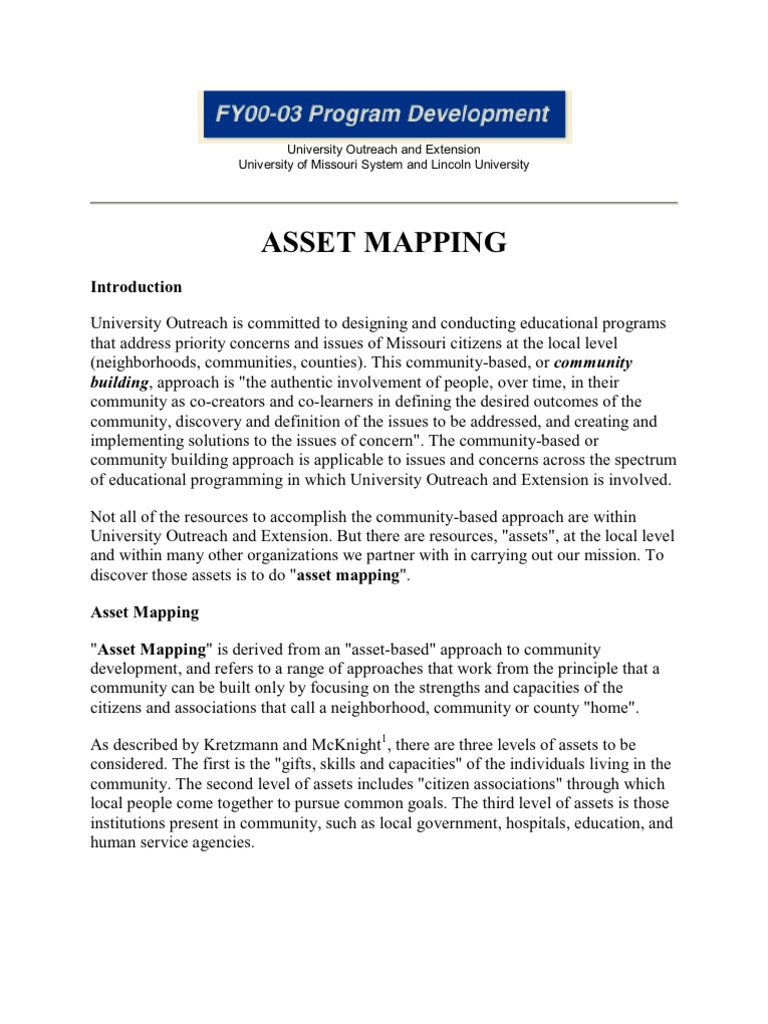 FY00-03 Program Development

University Outreach and Extension
University of Missouri System and Lincoln University

ASSET MAPPING

Introduction

University Outreach is committed to designing and conducting educational programs that address priority concerns and issues of Missouri citizens at the local level (neighborhoods, communities, counties). This community-based, or community building, approach is "the authentic involvement of people, over time, in their community as co-creators and co-learners in defining the desired outcomes of the community, discovery and definition of the issues to be addressed, and creating and implementing solutions to the issues of concern". The community-based or community building approach is applicable to issues and concerns across the spectrum of educational programming in which University Outreach and Extension is involved.

Not all of the resources to accomplish the community-based approach are within University Outreach and Extension. But there are resources, "assets", at the local level and within many other organizations we partner with in carrying out our mission. To discover those assets is to do "asset mapping".

Asset Mapping

"Asset Mapping" is derived from an "asset-based" approach to community development, and refers to a range of approaches that work from the principle that a community can be built only by focusing on the strengths and capacities of the citizens and associations that call a neighborhood, community or county "home".

As described by Kretzmann and McKnight$^1$, there are three levels of assets to be considered. The first is the "gifts, skills and capacities" of the individuals living in the community. The second level of assets includes "citizen associations" through which local people come together to pursue common goals. The third level of assets is those institutions present in community, such as local government, hospitals, education, and human service agencies.